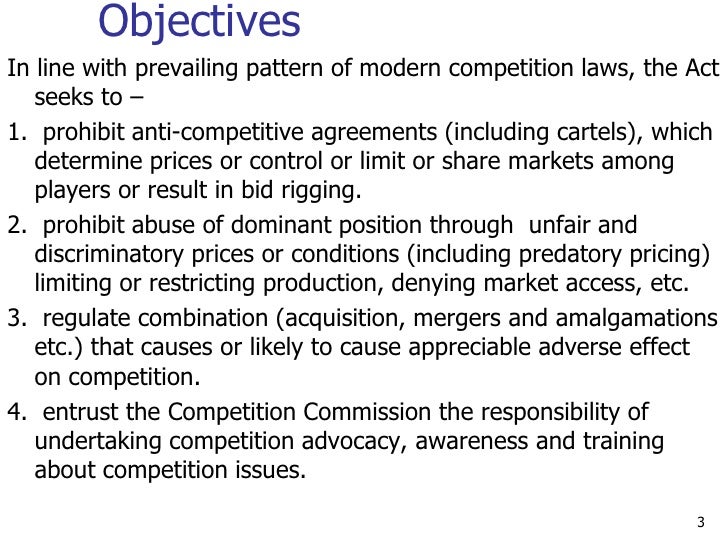 Objectives

In line with prevailing pattern of modern competition laws, the Act seeks to –

1. prohibit anti-competitive agreements (including cartels), which determine prices or control or limit or share markets among players or result in bid rigging.

2. prohibit abuse of dominant position through unfair and discriminatory prices or conditions (including predatory pricing) limiting or restricting production, denying market access, etc.

3. regulate combination (acquisition, mergers and amalgamations etc.) that causes or likely to cause appreciable adverse effect on competition.

4. entrust the Competition Commission the responsibility of undertaking competition advocacy, awareness and training about competition issues.

3